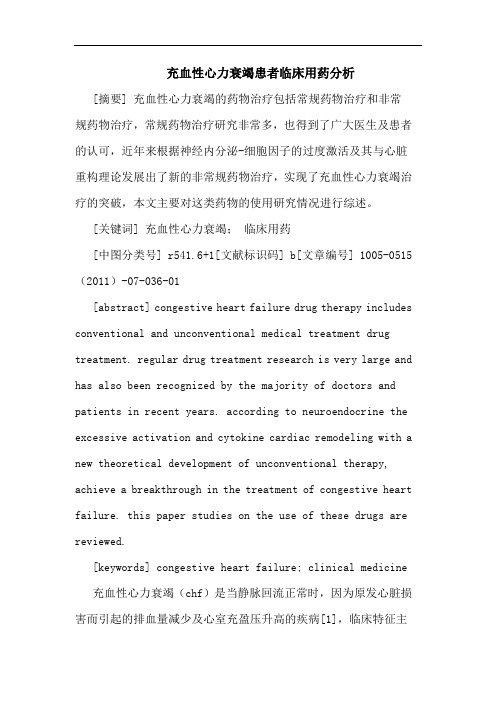 充血性心力衰竭患者临床用药分析

[摘要] 充血性心力衰竭的药物治疗包括常规药物治疗和非常规药物治疗，常规药物治疗研究非常多，也得到了广大医生及患者的认可，近年来根据神经内分泌-细胞因子的过度激活及其与心脏重构理论发展出了新的非常规药物治疗，实现了充血性心力衰竭治疗的突破，本文主要对这类药物的使用研究情况进行综述。

[关键词] 充血性心力衰竭； 临床用药

[中图分类号] r541.6+1[文献标识码] b[文章编号] 1005-0515（2011）-07-036-01

[abstract] congestive heart failure drug therapy includes conventional and unconventional medical treatment drug treatment. regular drug treatment research is very large and has also been recognized by the majority of doctors and patients in recent years. according to neuroendocrine the excessive activation and cytokine cardiac remodeling with a new theoretical development of unconventional therapy, achieve a breakthrough in the treatment of congestive heart failure. this paper studies on the use of these drugs are reviewed.

[keywords] congestive heart failure; clinical medicine

充血性心力衰竭（chf）是当静脉回流正常时，因为原发心脏损害而引起的排血量减少及心室充盈压升高的疾病[1]，临床特征主